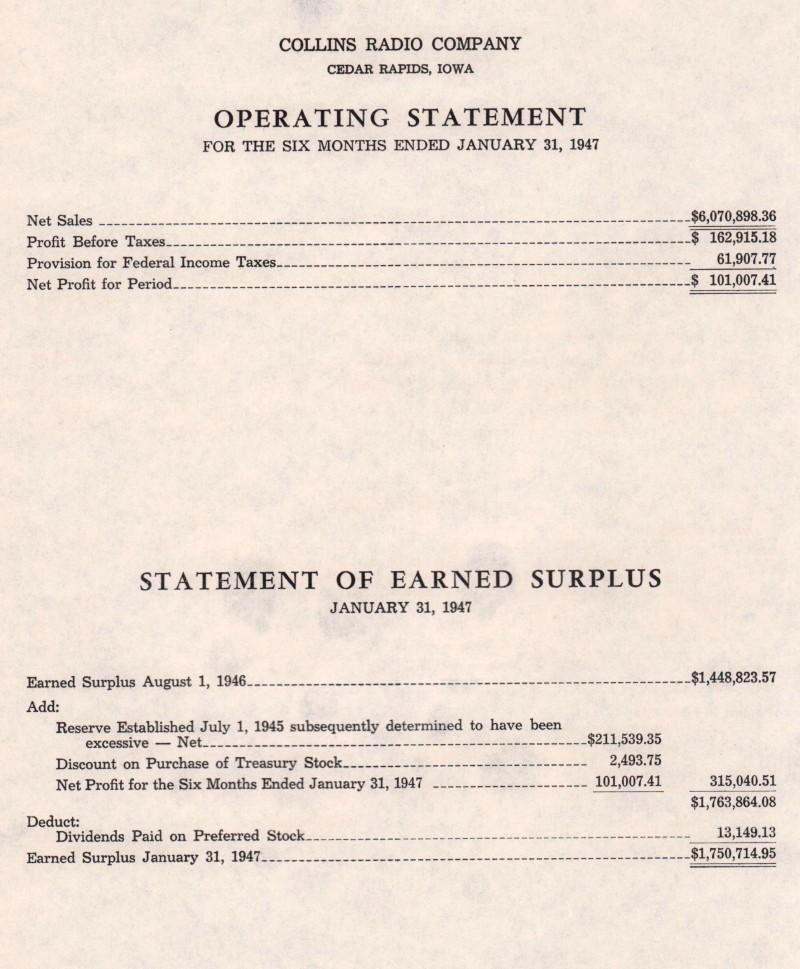 COLLINS RADIO COMPANY
CEDAR RAPIDS, IOWA

OPERATING STATEMENT
FOR THE SIX MONTHS ENDED JANUARY 31, 1947

| | |
|---|---|
| Net Sales | $6,070,898.36 |
| Profit Before Taxes | $ 162,915.18 |
| Provision for Federal Income Taxes | 61,907.77 |
| Net Profit for Period | $ 101,007.41 |

STATEMENT OF EARNED SURPLUS
JANUARY 31, 1947

| | | |
|---|---|---|
| Earned Surplus August 1, 1946 | | $1,448,823.57 |
| Add: | | |
| Reserve Established July 1, 1945 subsequently determined to have been excessive — Net | $211,539.35 | |
| Discount on Purchase of Treasury Stock | 2,493.75 | |
| Net Profit for the Six Months Ended January 31, 1947 | 101,007.41 | 315,040.51 |
| | | $1,763,864.08 |
| Deduct: | | |
| Dividends Paid on Preferred Stock | | 13,149.13 |
| Earned Surplus January 31, 1947 | | $1,750,714.95 |